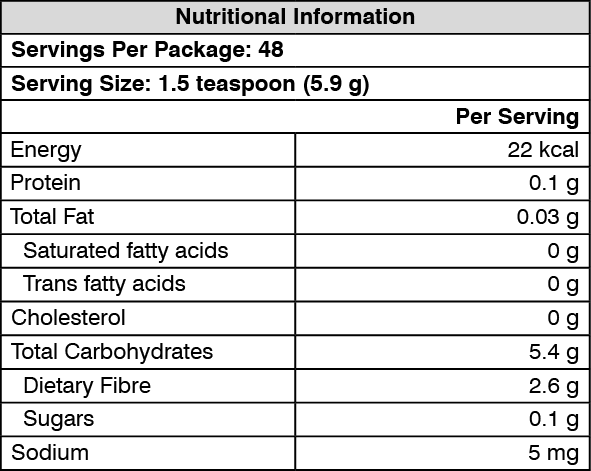 | Nutritional Information | |
|---|---|
| Servings Per Package: 48 | |
| Serving Size: 1.5 teaspoon (5.9 g) | |
| | Per Serving |
| Energy | 22 kcal |
| Protein | 0.1 g |
| Total Fat | 0.03 g |
| Saturated fatty acids | 0 g |
| Trans fatty acids | 0 g |
| Cholesterol | 0 g |
| Total Carbohydrates | 5.4 g |
| Dietary Fibre | 2.6 g |
| Sugars | 0.1 g |
| Sodium | 5 mg |